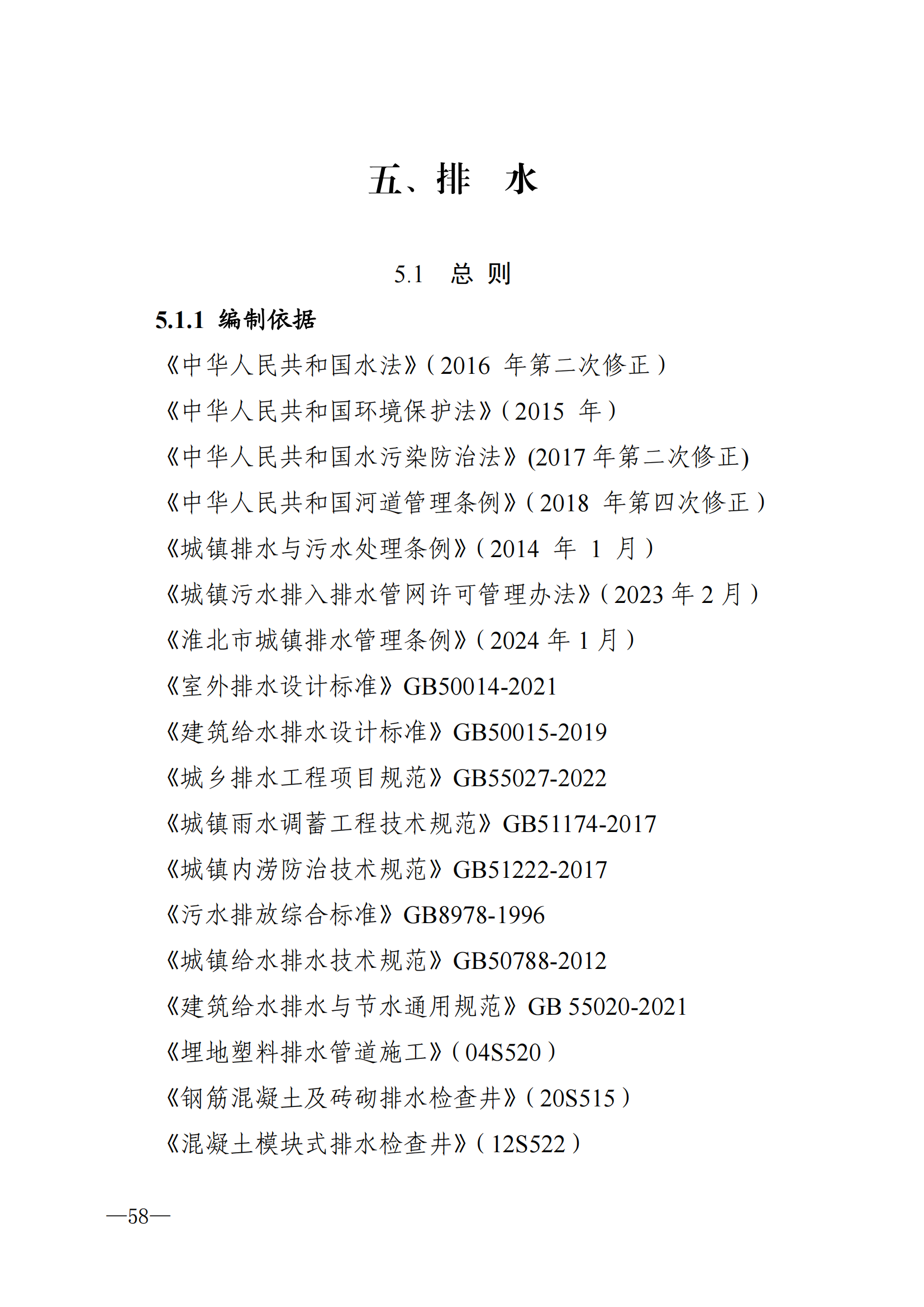 五、排　水

5.1　总 则

5.1.1 编制依据

《中华人民共和国水法》（2016 年第二次修正）

《中华人民共和国环境保护法》（2015 年）

《中华人民共和国水污染防治法》(2017 年第二次修正)

《中华人民共和国河道管理条例》（2018 年第四次修正）

《城镇排水与污水处理条例》（2014 年 1 月）

《城镇污水排入排水管网许可管理办法》（2023 年 2 月）

《淮北市城镇排水管理条例》（2024 年 1 月）

《室外排水设计标准》GB50014-2021

《建筑给水排水设计标准》GB50015-2019

《城乡排水工程项目规范》GB55027-2022

《城镇雨水调蓄工程技术规范》GB51174-2017

《城镇内涝防治技术规范》GB51222-2017

《污水排放综合标准》GB8978-1996

《城镇给水排水技术规范》GB50788-2012

《建筑给水排水与节水通用规范》GB 55020-2021

《埋地塑料排水管道施工》（04S520）

《钢筋混凝土及砖砌排水检查井》（20S515）

《混凝土模块式排水检查井》（12S522）

—58—